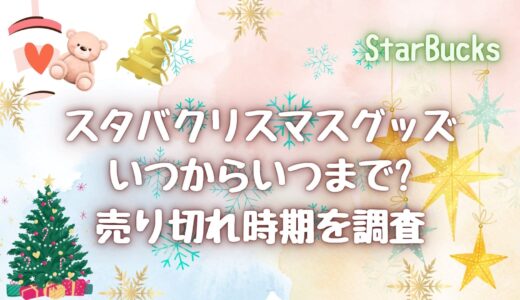 StarBucks

スタバクリスマスグッズ
いつからいつまで?
売り切れ時期を調査